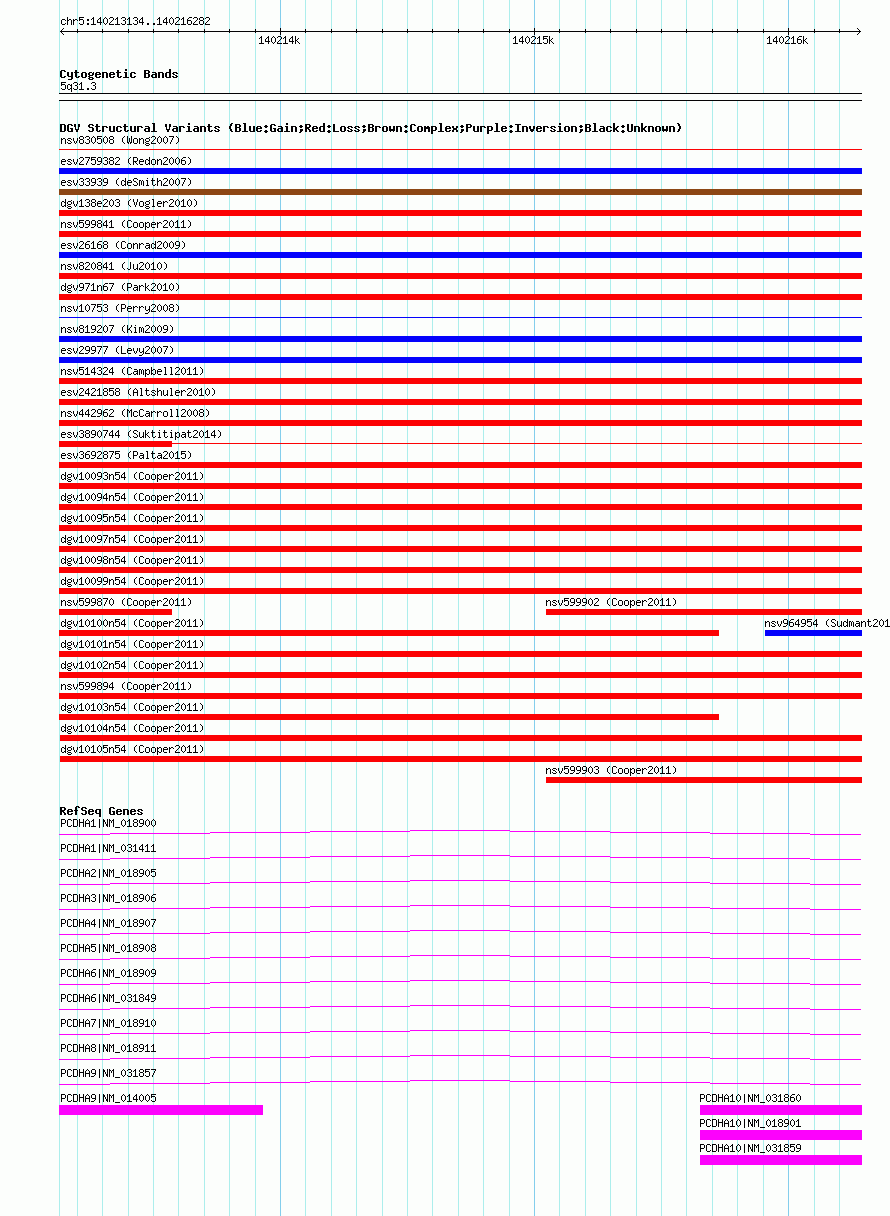 chr5:140213134..140216282

140214k 140215k 140216k

Cytogenetic Bands
5q31.3

DGV Structural Variants (Blue:Gain;Red:Loss;Brown:Complex;Purple:Inversion;Black:Unknown)
nsv830508 (Wong2007)
esv2759382 (Redon2006)
esv33939 (deSmith2007)
dgv138e203 (Vogler2010)
nsv599841 (Cooper2011)
esv26168 (Conrad2009)
nsv820841 (Ju2010)
dgv971n67 (Park2010)
nsv10753 (Perry2008)
nsv819207 (Kim2009)
esv29977 (Levy2007)
nsv514324 (Campbell2011)
esv2421858 (Altshuler2010)
nsv442962 (McCarroll2008)
esv3890744 (Suktitipat2014)
esv3692875 (Palta2015)
dgv10093n54 (Cooper2011)
dgv10094n54 (Cooper2011)
dgv10095n54 (Cooper2011)
dgv10097n54 (Cooper2011)
dgv10098n54 (Cooper2011)
dgv10099n54 (Cooper2011)
nsv599870 (Cooper2011)
nsv599902 (Cooper2011)
dgv10100n54 (Cooper2011)
nsv964954 (Sudmant201
dgv10101n54 (Cooper2011)
dgv10102n54 (Cooper2011)
nsv599894 (Cooper2011)
dgv10103n54 (Cooper2011)
dgv10104n54 (Cooper2011)
dgv10105n54 (Cooper2011)
nsv599903 (Cooper2011)

RefSeq Genes
PCDHA1|NM_018900
PCDHA1|NM_031411
PCDHA2|NM_018905
PCDHA3|NM_018906
PCDHA4|NM_018907
PCDHA5|NM_018908
PCDHA6|NM_018909
PCDHA6|NM_031849
PCDHA7|NM_018910
PCDHA8|NM_018911
PCDHA9|NM_031857
PCDHA9|NM_014005
PCDHA10|NM_031860
PCDHA10|NM_018901
PCDHA10|NM_031859